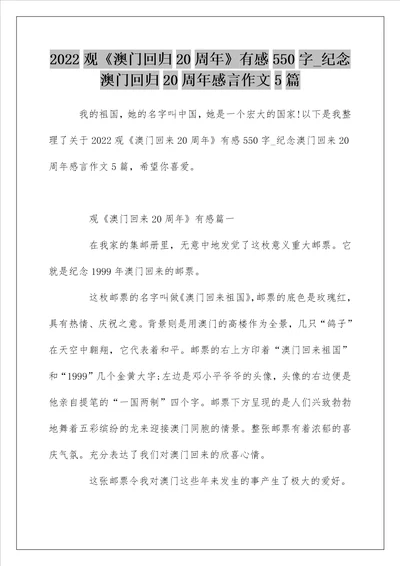 2022 观《澳门回归 20 周年》有感 550 字_纪念澳门回归 20 周年感言作文 5 篇

我的祖国，她的名字叫中国，她是一个宏大的国家!以下是我整理了关于 2022 观《澳门回来 20 周年》有感 550 字_纪念澳门回来 20 周年感言作文 5 篇，希望你喜爱。

观《澳门回来 20 周年》有感篇一

在我家的集邮册里，无意中地发觉了这枚意义重大邮票。它就是纪念 1999 年澳门回来的邮票。

这枚邮票的名字叫做《澳门回来祖国》,邮票的底色是玫瑰红，具有热情、庆祝之意。背景则是用澳门的高楼作为全景，几只“鸽子”在天空中翱翔，它代表着和平。邮票的右上方印着“澳门回来祖国”和“1999”几个金黄大字;左边是邓小平爷爷的头像，头像的右边便是他亲自提笔的“一国两制”四个字。邮票下方呈现的是人们兴致勃勃地舞着五彩缤纷的龙来迎接澳门同胞的情景。整张邮票有着浓郁的喜庆气氛。充分表达了我们对澳门回来的欣喜心情。

这张邮票令我对澳门这些年来发生的事产生了极大的爱好。